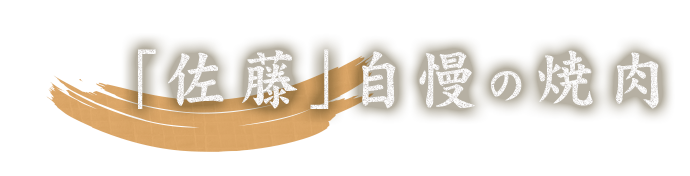 「佐藤」自慢の焼肉